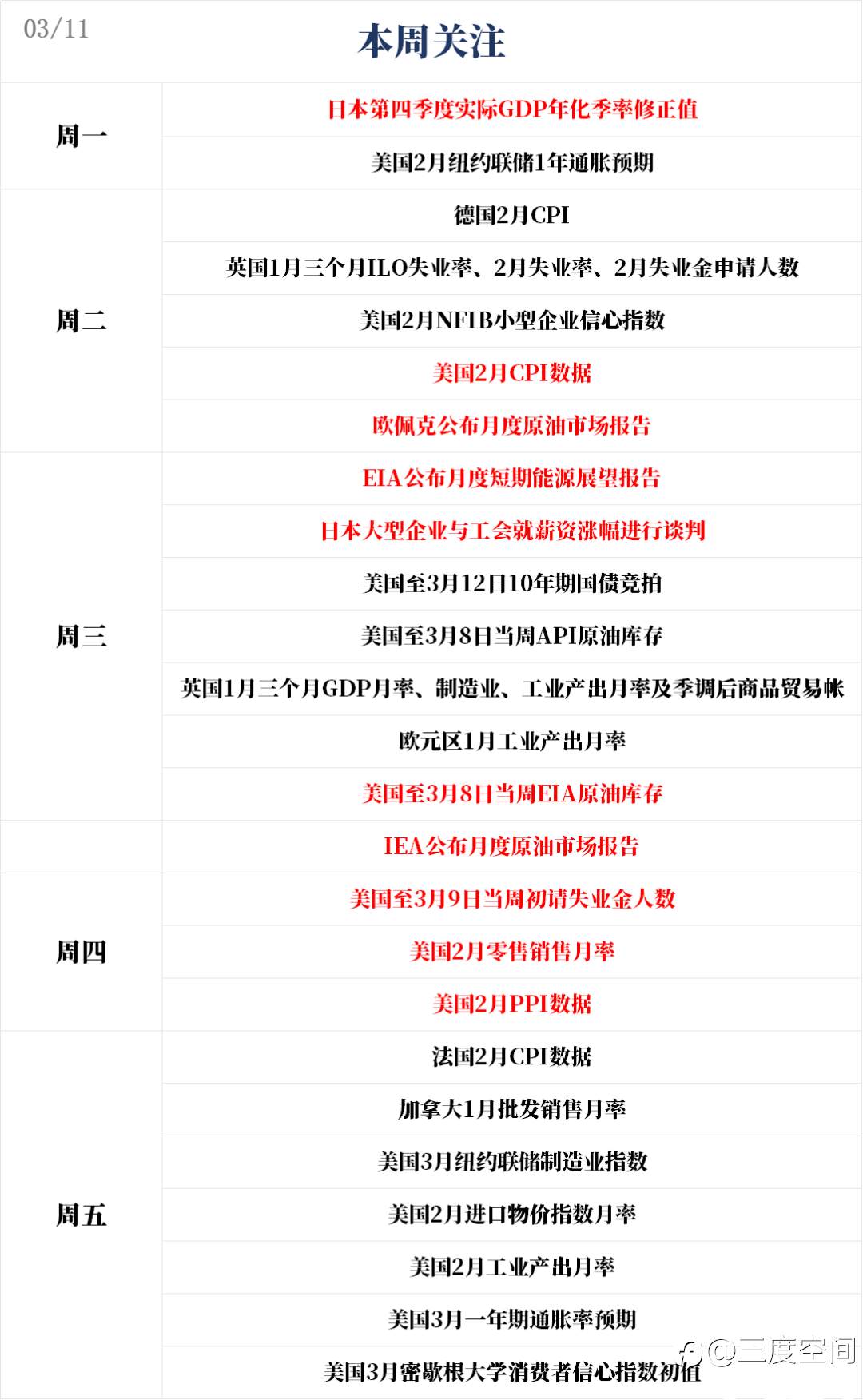 03/11

本周关注

| | |
|---|---|
| 周一 | 日本第四季度实际GDP年化季率修正值 |
| | 美国2月纽约联储1年通胀预期 |
| 周二 | 德国2月CPI |
| | 英国1月三个月ILO失业率、2月失业率、2月失业金申请人数 |
| | 美国2月NFIB小型企业信心指数 |
| | 美国2月CPI数据 |
| | 欧佩克公布月度原油市场报告 |
| 周三 | EIA公布月度短期能源展望报告 |
| | 日本大型企业与工会就薪资涨幅进行谈判 |
| | 美国至3月12日10年期国债竞拍 |
| | 美国至3月8日当周API原油库存 |
| | 英国1月三个月GDP月率、制造业、工业产出月率及季调后商品贸易帐 |
| | 欧元区1月工业产出月率 |
| | 美国至3月8日当周EIA原油库存 |
| | IEA公布月度原油市场报告 |
| 周四 | 美国至3月9日当周初请失业金人数 |
| | 美国2月零售销售月率 |
| | 美国2月PPI数据 |
| 周五 | 法国2月CPI数据 |
| | 加拿大1月批发销售月率 |
| | 美国3月纽约联储制造业指数 |
| | 美国2月进口物价指数月率 |
| | 美国2月工业产出月率 |
| | 美国3月一年期通胀率预期 |
| | 美国3月密歇根大学消费者信心指数初值 |

@三度空间